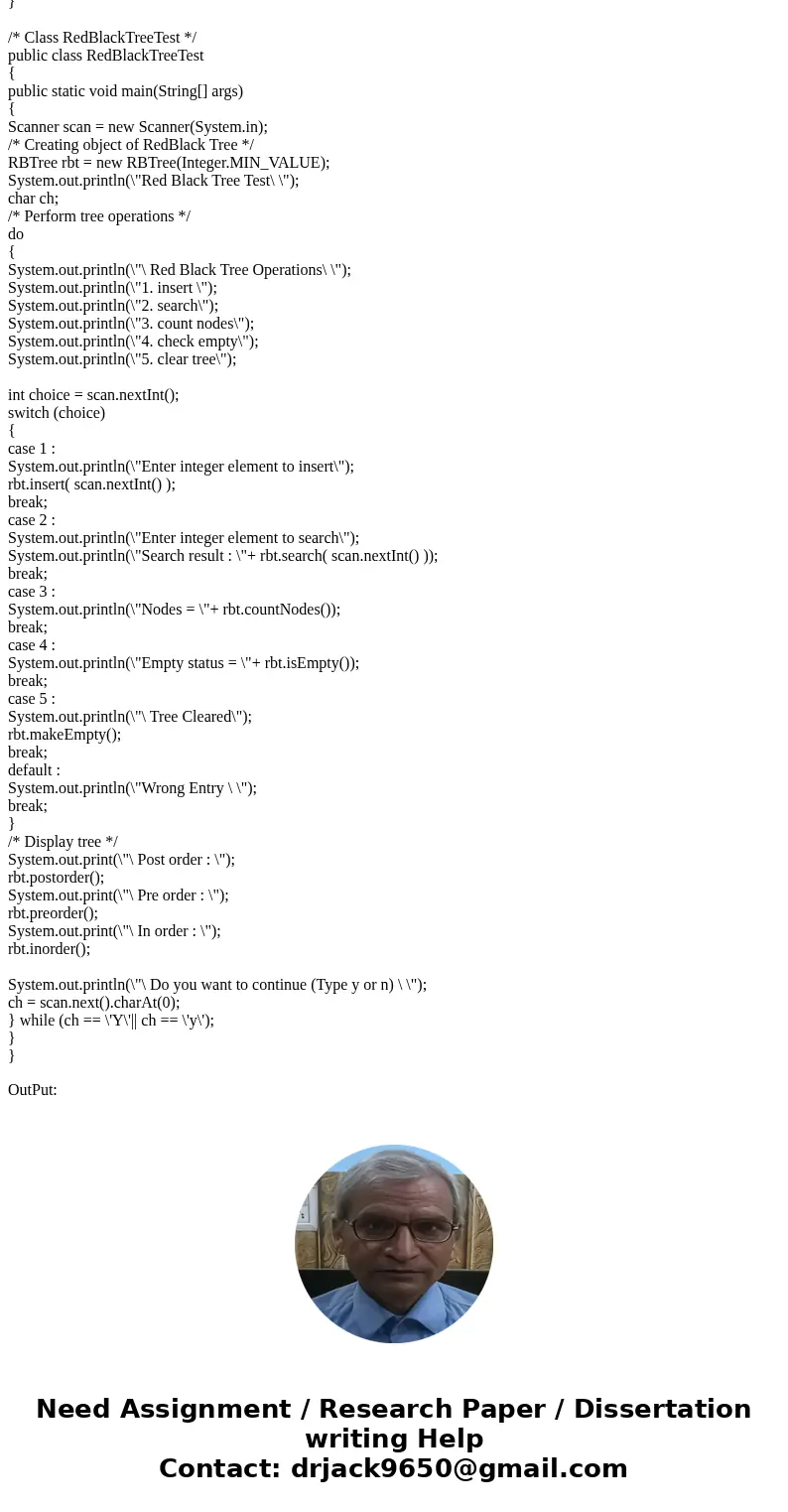 }

/* Class RedBlackTreeTest */
public class RedBlackTreeTest
{
public static void main(String[] args)
{
Scanner scan = new Scanner(System.in);
/* Creating object of RedBlack Tree */
RBTree rbt = new RBTree(Integer.MIN_VALUE);
System.out.println(\"Red Black Tree Test\ \");
char ch;
/* Perform tree operations */
do
{
System.out.println(\"\ Red Black Tree Operations\ \");
System.out.println(\"1. insert \");
System.out.println(\"2. search\");
System.out.println(\"3. count nodes\");
System.out.println(\"4. check empty\");
System.out.println(\"5. clear tree\");

int choice = scan.nextInt();
switch (choice)
{
case 1 :
System.out.println(\"Enter integer element to insert\");
rbt.insert( scan.nextInt() );
break;
case 2 :
System.out.println(\"Enter integer element to search\");
System.out.println(\"Search result : \"+ rbt.search( scan.nextInt() ));
break;
case 3 :
System.out.println(\"Nodes = \"+ rbt.countNodes());
break;
case 4 :
System.out.println(\"Empty status = \"+ rbt.isEmpty());
break;
case 5 :
System.out.println(\"\ Tree Cleared\");
rbt.makeEmpty();
break;
default :
System.out.println(\"Wrong Entry \ \");
break;
}
/* Display tree */
System.out.print(\"\ Post order : \");
rbt.postorder();
System.out.print(\"\ Pre order : \");
rbt.preorder();
System.out.print(\"\ In order : \");
rbt.inorder();

System.out.println(\"\ Do you want to continue (Type y or n) \ \");
ch = scan.next().charAt(0);
} while (ch == \'Y\'|| ch == \'y\');
}
}

OutPut:

Need Assignment / Research Paper / Dissertation writing Help
Contact: drjack9650@gmail.com